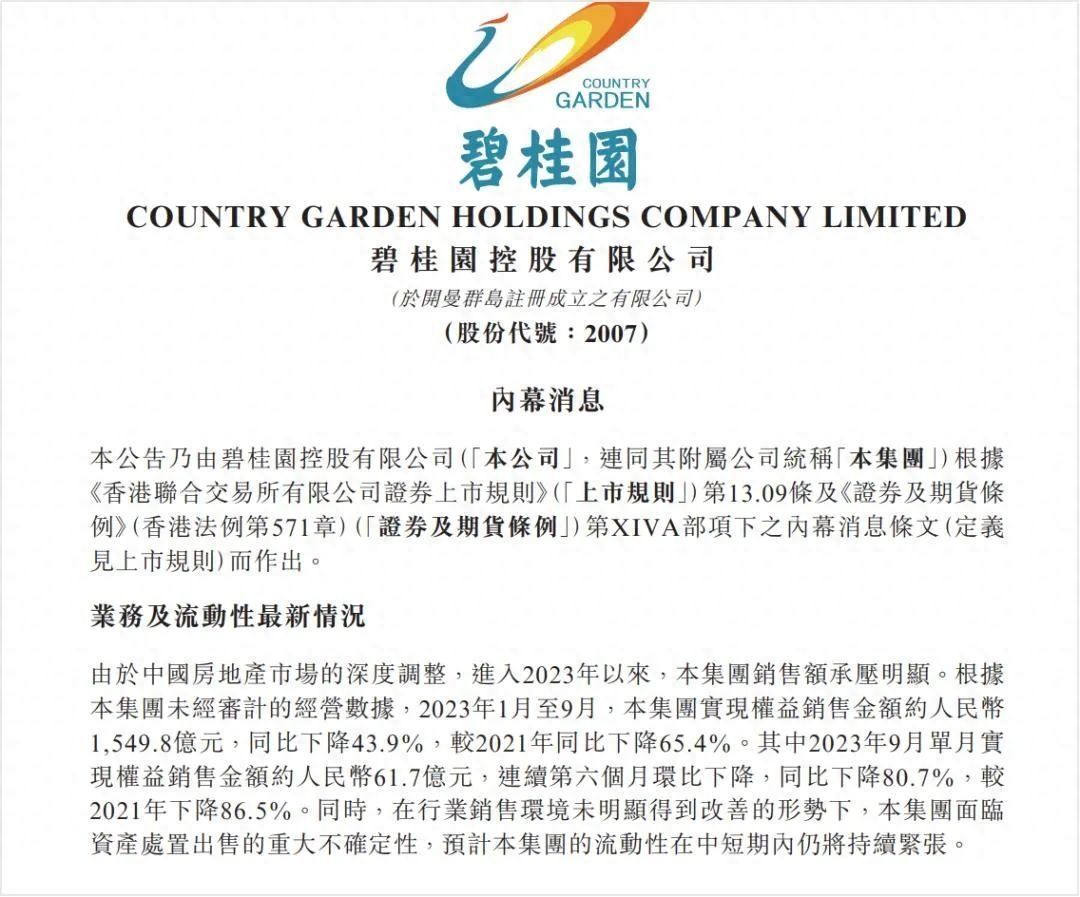 COUNTRY GARDEN

碧桂園

COUNTRY GARDEN HOLDINGS COMPANY LIMITED
碧桂園控股有限公司
(於開曼群島註冊成立之有限公司)
(股份代號：2007)

內幕消息

本公告乃由碧桂園控股有限公司(「本公司」，連同其附屬公司統稱「本集團」)根據《香港聯合交易所有限公司證券上市規則》(「上市規則」)第13.09條及《證券及期貨條例》(香港法例第571章)(「證券及期貨條例」)第XIVA部項下之內幕消息條文(定義見上市規則)而作出。

業務及流動性最新情況

由於中國房地產市場的深度調整，進入2023年以來，本集團銷售額承壓明顯。根據本集團未經審計的經營數據，2023年1月至9月，本集團實現權益銷售金額約人民幣1,549.8億元，同比下降43.9%，較2021年同比下降65.4%。其中2023年9月單月實現權益銷售金額約人民幣61.7億元，連續第六個月環比下降，同比下降80.7%，較2021年下降86.5%。同時，在行業銷售環境未明顯得到改善的形勢下，本集團面臨資產處置出售的重大不確定性，預計本集團的流動性在中短期內仍將持續緊張。